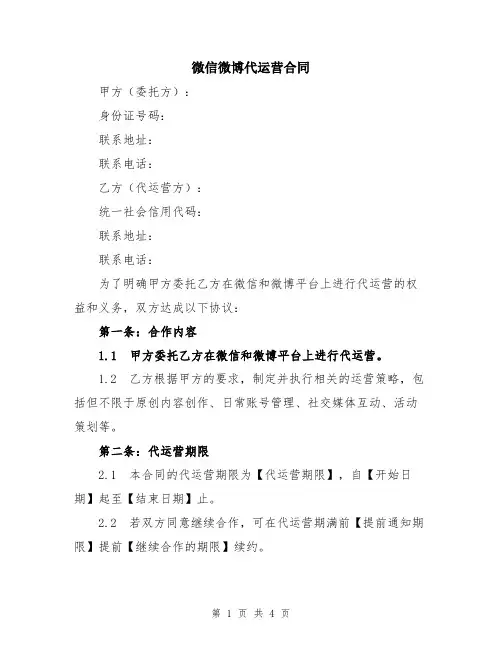 微信微博代运营合同

甲方（委托方）：

身份证号码：

联系地址：

联系电话：

乙方（代运营方）：

统一社会信用代码：

联系地址：

联系电话：

为了明确甲方委托乙方在微信和微博平台上进行代运营的权益和义务，双方达成以下协议：

第一条：合作内容

1.1 甲方委托乙方在微信和微博平台上进行代运营。

1.2 乙方根据甲方的要求，制定并执行相关的运营策略，包括但不限于原创内容创作、日常账号管理、社交媒体互动、活动策划等。

第二条：代运营期限

2.1 本合同的代运营期限为【代运营期限】，自【开始日期】起至【结束日期】止。

2.2 若双方同意继续合作，可在代运营期满前【提前通知期限】提前【继续合作的期限】续约。

第 1 页 共 4 页